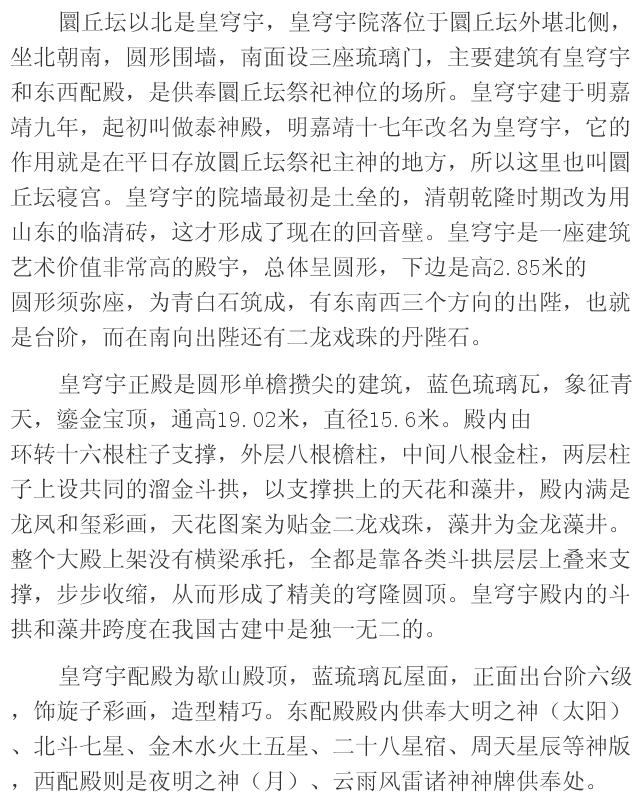 圜丘坛以北是皇穹宇，皇穹宇院落位于圜丘坛外堪北侧，坐北朝南，圆形围墙，南面设三座琉璃门，主要建筑有皇穹宇和东西配殿，是供奉圜丘坛祭祀神位的场所。皇穹宇建于明嘉靖九年，起初叫做泰神殿，明嘉靖十七年改名为皇穹宇，它的作用就是在平日存放圜丘坛祭祀主神的地方，所以这里也叫圜丘坛寝宫。皇穹宇的院墙最初是土垒的，清朝乾隆时期改为用山东的临清砖，这才形成了现在的回音壁。皇穹宇是一座建筑艺术价值非常高的殿宇，总体呈圆形，下边是高2.85米的圆形须弥座，为青白石筑成，有东南西三个方向的出陛，也就是台阶，而在南向出陛还有二龙戏珠的丹陛石。

皇穹宇正殿是圆形单檐攒尖的建筑，蓝色琉璃瓦，象征青天，鎏金宝顶，通高19.02米，直径15.6米。殿内由环转十六根柱子支撑，外层八根檐柱，中间八根金柱，两层柱子上设共同的溜金斗拱，以支撑拱上的天花和藻井，殿内满是龙凤和玺彩画，天花图案为贴金二龙戏珠，藻井为金龙藻井。整个大殿上架没有横梁承托，全都是靠各类斗拱层层上叠来支撑，步步收缩，从而形成了精美的穹隆圆顶。皇穹宇殿内的斗拱和藻井跨度在我国古建中是独一无二的。

皇穹宇配殿为歇山殿顶，蓝琉璃瓦屋面，正面出台阶六级，饰旋子彩画，造型精巧。东配殿殿内供奉大明之神（太阳）、北斗七星、金木水火土五星、二十八星宿、周天星辰等神版，西配殿则是夜明之神（月）、云雨风雷诸神神牌供奉处。